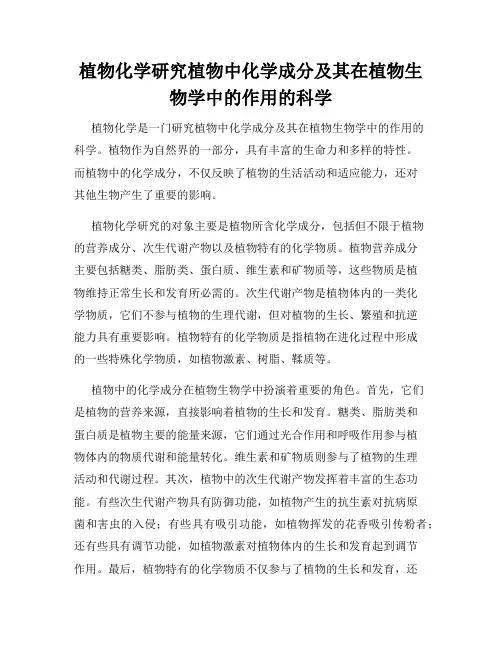 植物化学研究植物中化学成分及其在植物生物学中的作用的科学

植物化学是一门研究植物中化学成分及其在植物生物学中的作用的科学。植物作为自然界的一部分，具有丰富的生命力和多样的特性。而植物中的化学成分，不仅反映了植物的生活活动和适应能力，还对其他生物产生了重要的影响。

植物化学研究的对象主要是植物所含化学成分，包括但不限于植物的营养成分、次生代谢产物以及植物特有的化学物质。植物营养成分主要包括糖类、脂肪类、蛋白质、维生素和矿物质等，这些物质是植物维持正常生长和发育所必需的。次生代谢产物是植物体内的一类化学物质，它们不参与植物的生理代谢，但对植物的生长、繁殖和抗逆能力具有重要影响。植物特有的化学物质是指植物在进化过程中形成的一些特殊化学物质，如植物激素、树脂、鞣质等。

植物中的化学成分在植物生物学中扮演着重要的角色。首先，它们是植物的营养来源，直接影响着植物的生长和发育。糖类、脂肪类和蛋白质是植物主要的能量来源，它们通过光合作用和呼吸作用参与植物体内的物质代谢和能量转化。维生素和矿物质则参与了植物的生理活动和代谢过程。其次，植物中的次生代谢产物发挥着丰富的生态功能。有些次生代谢产物具有防御功能，如植物产生的抗生素对抗病原菌和害虫的入侵；有些具有吸引功能，如植物挥发的花香吸引传粉者；还有些具有调节功能，如植物激素对植物体内的生长和发育起到调节作用。最后，植物特有的化学物质不仅参与了植物的生长和发育，还